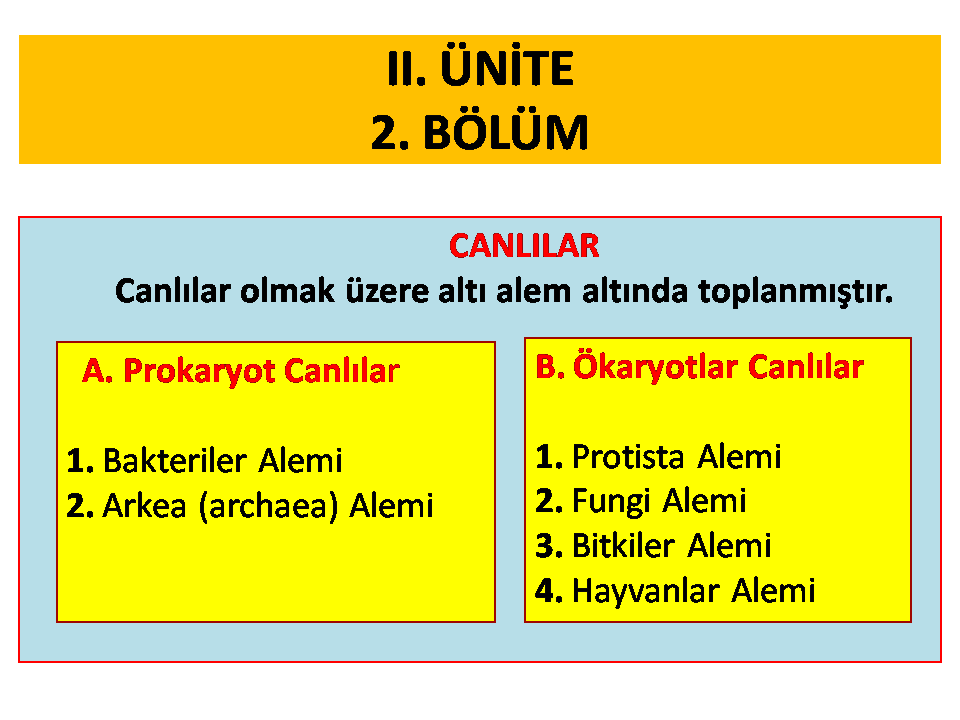 II. ÜNİTE
2. BÖLÜM

CANLILAR
Canlılar olmak üzere altı alem altında toplanmıştır.

A. Prokaryot Canlılar

1. Bakteriler Alemi
2. Arkea (archaea) Alemi

B. Ökaryotlar Canlılar

1. Protista Alemi
2. Fungi Alemi
3. Bitkiler Alemi
4. Hayvanlar Alemi